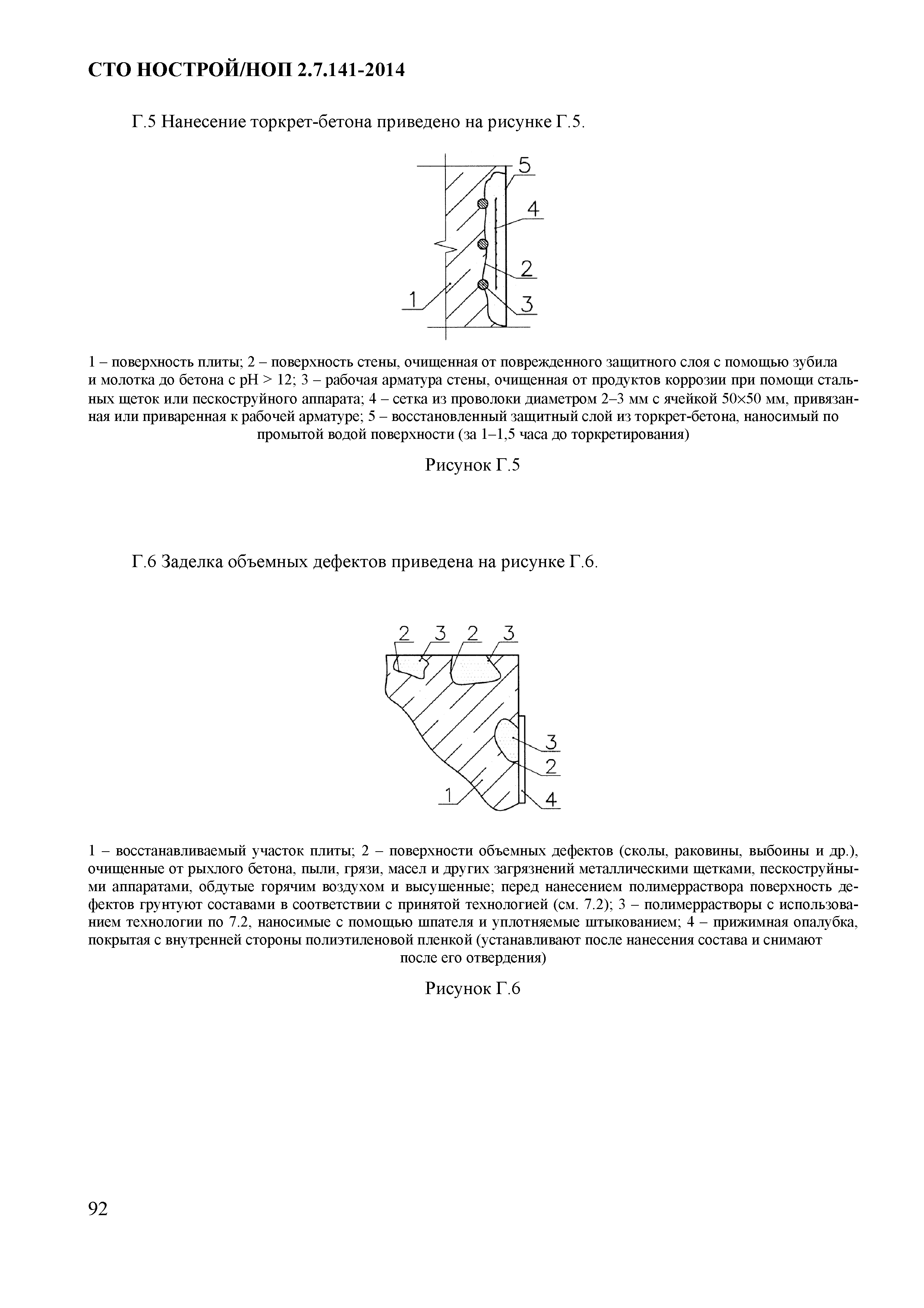 СТО НОСТРОЙ/НОП 2.7.141-2014

Г.5 Нанесение торкрет-бетона приведено на рисунке Г.5.

5
4
2
1
3

1 – поверхность плиты; 2 – поверхность стены, очищенная от поврежденного защитного слоя с помощью зубила и молотка до бетона с pH > 12; 3 – рабочая арматура стены, очищенная от продуктов коррозии при помощи стальных щеток или пескоструйного аппарата; 4 – сетка из проволоки диаметром 2–3 мм с ячейкой 50×50 мм, привязанная или приваренная к рабочей арматуре; 5 – восстановленный защитный слой из торкрет-бетона, наносимый по промытой водой поверхности (за 1–1,5 часа до торкретирования)

Рисунок Г.5

Г.6 Заделка объемных дефектов приведена на рисунке Г.6.

2 3 2 3
3
2
1
4

1 – восстанавливаемый участок плиты; 2 – поверхности объемных дефектов (сколы, раковины, выбоины и др.), очищенные от рыхлого бетона, пыли, грязи, масел и других загрязнений металлическими щетками, пескоструйными аппаратами, обдутые горячим воздухом и высушенные; перед нанесением полимерраствора поверхность дефектов грунтуют составами в соответствии с принятой технологией (см. 7.2); 3 – полимеррастворы с использованием технологии по 7.2, наносимые с помощью шпателя и уплотняемые штыкованием; 4 – прижимная опалубка, покрытая с внутренней стороны полиэтиленовой пленкой (устанавливают после нанесения состава и снимают после его отвердения)

Рисунок Г.6

92